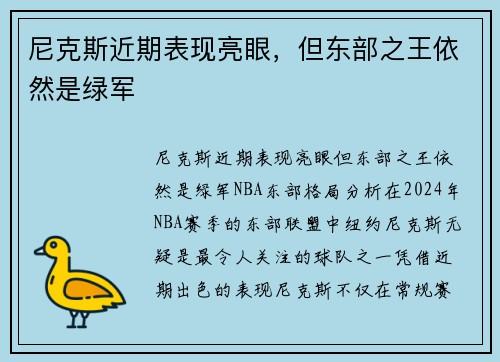 尼克斯近期表现亮眼，但东部之王依然是绿军

尼克斯近期表现亮眼但东部之王依然是绿军NBA东部格局分析在2024年NBA赛季的东部联盟中纽约尼克斯无疑是最令人关注的球队之一凭借近期出色的表现尼克斯不仅在常规赛